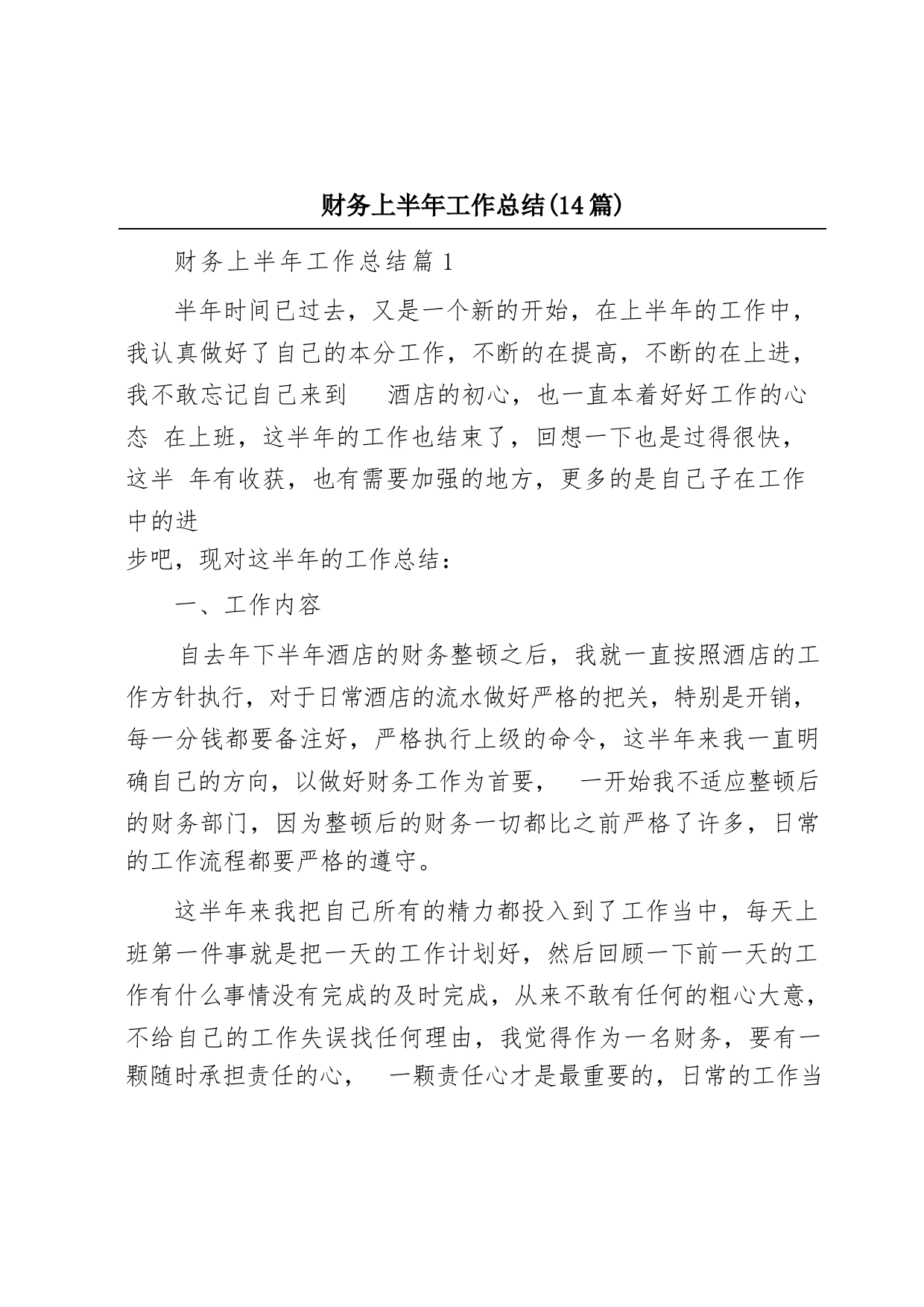 财务上半年工作总结(14篇)

财务上半年工作总结篇1

半年时间已过去，又是一个新的开始，在上半年的工作中，我认真做好了自己的本分工作，不断的在提高，不断的在上进，我不敢忘记自己来到 酒店的初心，也一直本着好好工作的心态 在上班，这半年的工作也结束了，回想一下也是过得很快，这半 年有收获，也有需要加强的地方，更多的是自己子在工作中的进
步吧，现对这半年的工作总结：

一、工作内容

自去年下半年酒店的财务整顿之后，我就一直按照酒店的工作方针执行，对于日常酒店的流水做好严格的把关，特别是开销，每一分钱都要备注好，严格执行上级的命令，这半年来我一直明确自己的方向，以做好财务工作为首要， 一开始我不适应整顿后的财务部门，因为整顿后的财务一切都比之前严格了许多，日常的工作流程都要严格的遵守。

这半年来我把自己所有的精力都投入到了工作当中，每天上班第一件事就是把一天的工作计划好，然后回顾一下前一天的工作有什么事情没有完成的及时完成，从来不敢有任何的粗心大意，不给自己的工作失误找任何理由，我觉得作为一名财务，要有一颗随时承担责任的心， 一颗责任心才是最重要的，日常的工作当